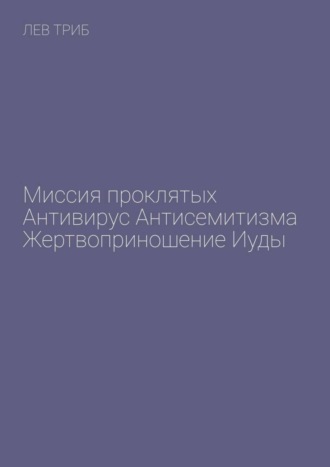 ЛЕВ ТРИБ

Миссия проклятых
Антивирус Антисемитизма
Жертвоприношение Иуды